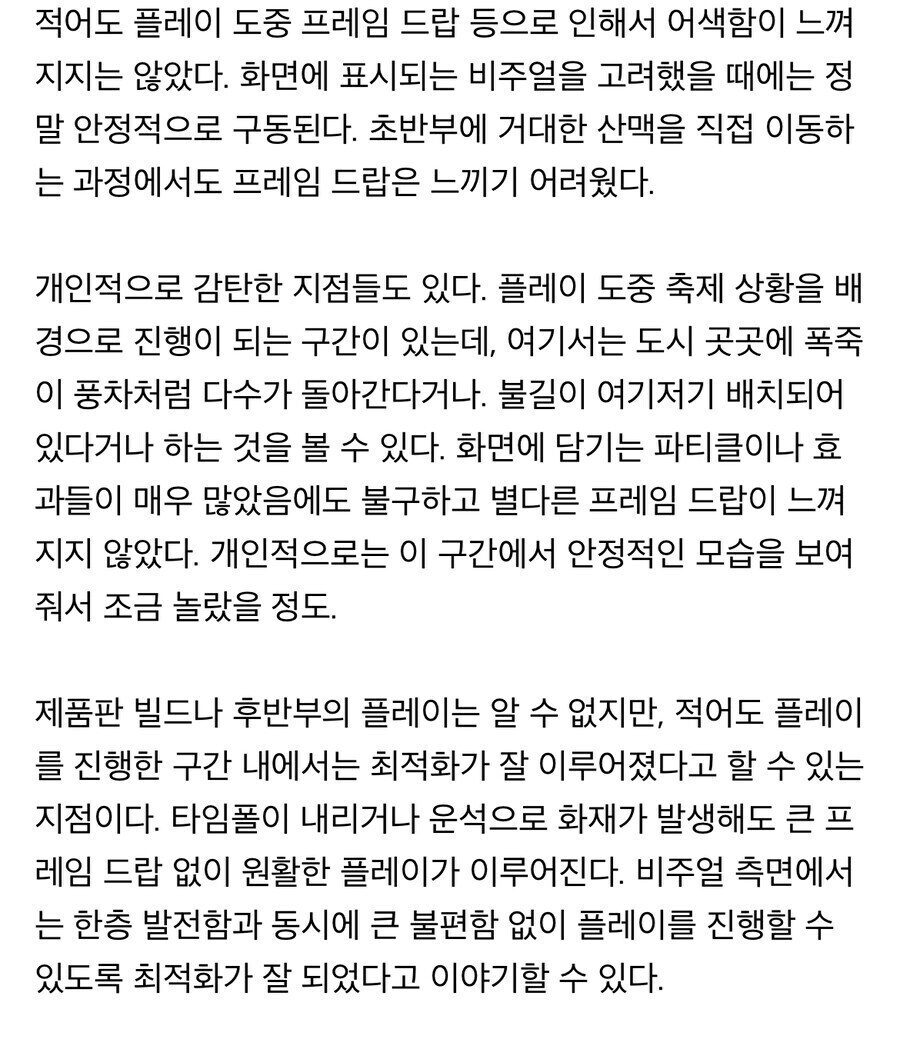 적어도 플레이 도중 프레임 드랍 등으로 인해서 어색함이 느껴지지는 않았다. 화면에 표시되는 비주얼을 고려했을 때에는 정말 안정적으로 구동된다. 초반부에 거대한 산맥을 직접 이동하는 과정에서도 프레임 드랍은 느끼기 어려웠다.

개인적으로 감탄한 지점들도 있다. 플레이 도중 축제 상황을 배경으로 진행이 되는 구간이 있는데, 여기서는 도시 곳곳에 폭죽이 풍차처럼 다수가 돌아간다거나. 불길이 여기저기 배치되어 있다거나 하는 것을 볼 수 있다. 화면에 담기는 파티클이나 효과들이 매우 많았음에도 불구하고 별다른 프레임 드랍이 느껴지지 않았다. 개인적으로는 이 구간에서 안정적인 모습을 보여줘서 조금 놀랐을 정도.

제품판 빌드나 후반부의 플레이는 알 수 없지만, 적어도 플레이를 진행한 구간 내에서는 최적화가 잘 이루어졌다고 할 수 있는 지점이다. 타임폴이 내리거나 운석으로 화재가 발생해도 큰 프레임 드랍 없이 원활한 플레이가 이루어진다. 비주얼 측면에서는 한층 발전함과 동시에 큰 불편함 없이 플레이를 진행할 수 있도록 최적화가 잘 되었다고 이야기할 수 있다.